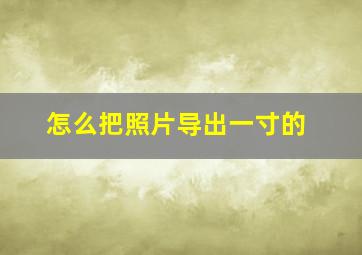 怎么把照片导出一寸的